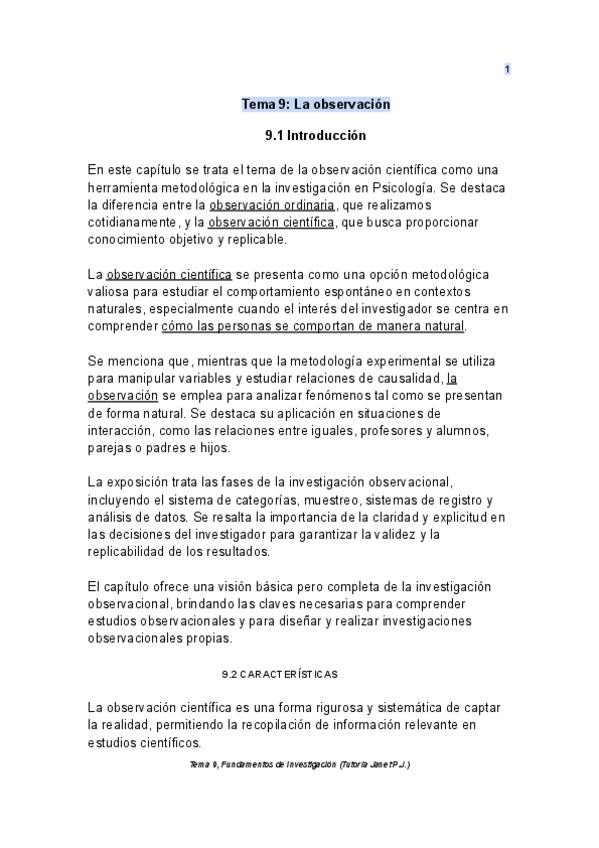 1

Tema 9: La observación

9.1 Introducción

En este capítulo se trata el tema de la observación científica como una herramienta metodológica en la investigación en Psicología. Se destaca la diferencia entre la observación ordinaria, que realizamos cotidianamente, y la observación científica, que busca proporcionar conocimiento objetivo y replicable.

La observación científica se presenta como una opción metodológica valiosa para estudiar el comportamiento espontáneo en contextos naturales, especialmente cuando el interés del investigador se centra en comprender cómo las personas se comportan de manera natural.

Se menciona que, mientras que la metodología experimental se utiliza para manipular variables y estudiar relaciones de causalidad, la observación se emplea para analizar fenómenos tal como se presentan de forma natural. Se destaca su aplicación en situaciones de interacción, como las relaciones entre iguales, profesores y alumnos, parejas o padres e hijos.

La exposición trata las fases de la investigación observacional, incluyendo el sistema de categorías, muestreo, sistemas de registro y análisis de datos. Se resalta la importancia de la claridad y explicitud en las decisiones del investigador para garantizar la validez y la replicabilidad de los resultados.

El capítulo ofrece una visión básica pero completa de la investigación observacional, brindando las claves necesarias para comprender estudios observacionales y para diseñar y realizar investigaciones observacionales propias.

9.2 CARACTERÍSTICAS

La observación científica es una forma rigurosa y sistemática de captar la realidad, permitiendo la recopilación de información relevante en estudios científicos.

Tema 9, Fundamentos de Investigación (Tutoría Janet P.J.)